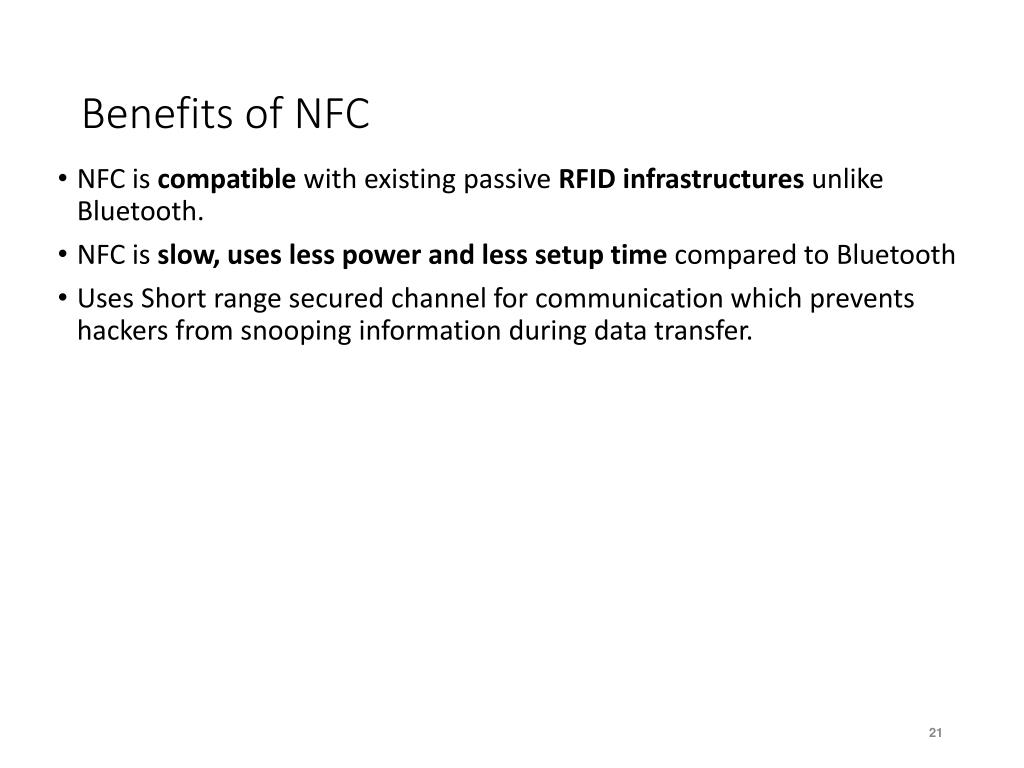 Benefits of NFC

• NFC is compatible with existing passive RFID infrastructures unlike Bluetooth.
• NFC is slow, uses less power and less setup time compared to Bluetooth
• Uses Short range secured channel for communication which prevents hackers from snooping information during data transfer.

21